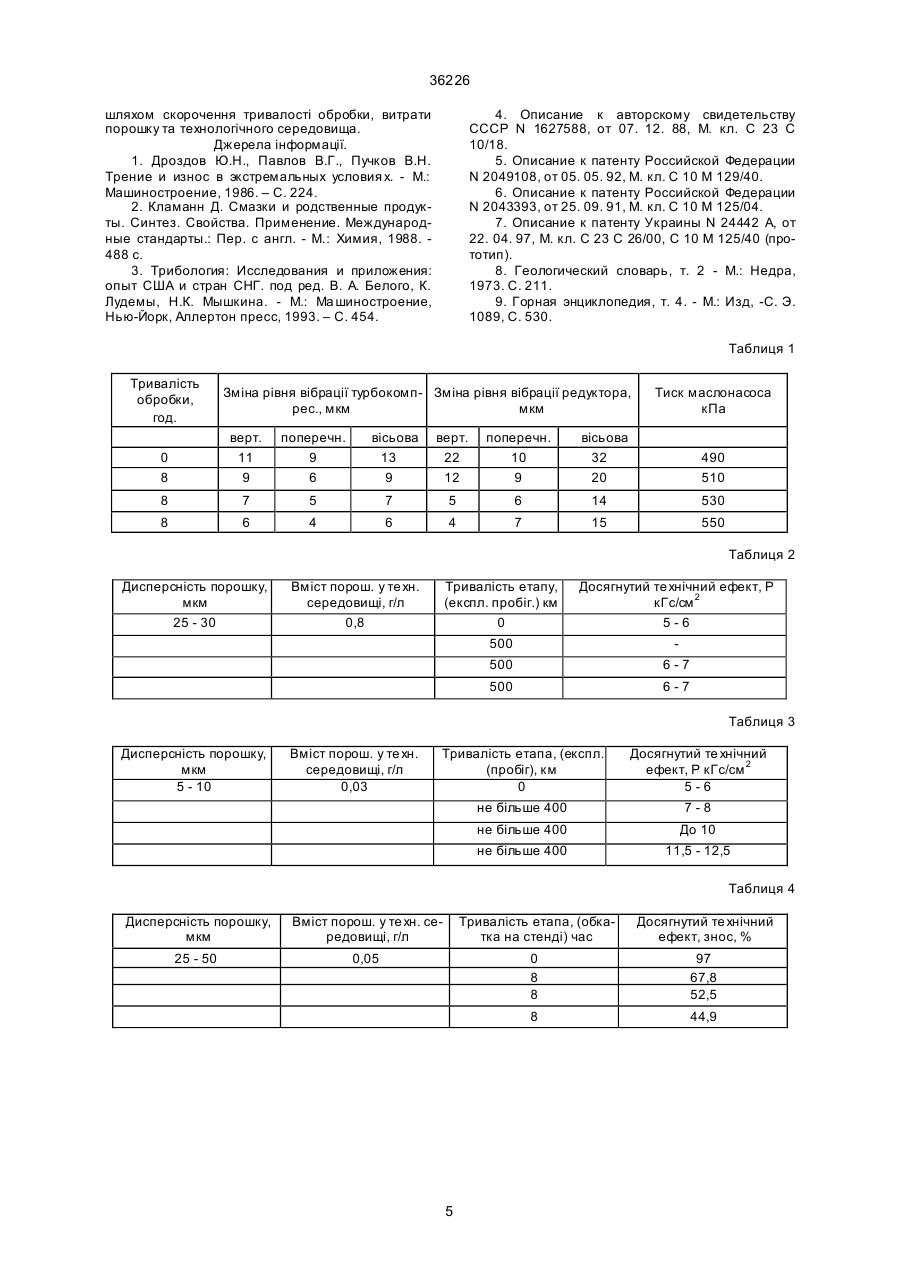 36226

шляхом скорочення тривалості обробки, витрати порошку та технологічного середовища.

Джерела інформації.

1. Дроздов Ю.Н., Павлов В.Г., Пучков В.Н. Трение и износ в экстремальных условиях. - М.: Машиностроение, 1986. – С. 224.

2. Кламанн Д. Смазки и родственные продукты. Синтез. Свойства. Применение. Международные стандарты.: Пер. с англ. - М.: Химия, 1988. - 488 с.

3. Трибология: Исследования и приложения: опыт США и стран СНГ. под ред. В. А. Белого, К. Лудемы, Н.К. Мышкина. - М.: Машиностроение, Нью-Йорк, Аллертон пресс, 1993. – С. 454.

4. Описание к авторскому свидетельству СССР N 1627588, от 07. 12. 88, М. кл. С 23 С 10/18.

5. Описание к патенту Российской Федерации N 2049108, от 05. 05. 92, М. кл. С 10 М 129/40.

6. Описание к патенту Российской Федерации N 2043393, от 25. 09. 91, М. кл. С 10 М 125/04.

7. Описание к патенту Украины N 24442 А, от 22. 04. 97, М. кл. С 23 С 26/00, С 10 М 125/40 (прототип).

8. Геологический словарь, т. 2 - М.: Недра, 1973. С. 211.

9. Горная энциклопедия, т. 4. - М.: Изд, -С. Э. 1089, С. 530.

Таблиця 1

| Тривалість обробки, год. | Зміна рівня вібрації турбокомпрес., мкм | | | Зміна рівня вібрації редуктора, мкм | | | Тиск маслонасоса кПа |
|---|---|---|---|---|---|---|---|
| | верт. | поперечн. | вісьова | верт. | поперечн. | вісьова | |
| 0 | 11 | 9 | 13 | 22 | 10 | 32 | 490 |
| 8 | 9 | 6 | 9 | 12 | 9 | 20 | 510 |
| 8 | 7 | 5 | 7 | 5 | 6 | 14 | 530 |
| 8 | 6 | 4 | 6 | 4 | 7 | 15 | 550 |

Таблиця 2

| Дисперсність порошку, мкм | Вміст порош. у техн. середовищі, г/л | Тривалість етапу, (експл. пробіг.) км | Досягнутий технічний ефект, Р кГс/см$^2$ |
|---|---|---|---|
| 25 - 30 | 0,8 | 0 | 5 - 6 |
| | | 500 | - |
| | | 500 | 6 - 7 |
| | | 500 | 6 - 7 |

Таблиця 3

| Дисперсність порошку, мкм | Вміст порош. у техн. середовищі, г/л | Тривалість етапа, (експл. (пробіг), км | Досягнутий технічний ефект, Р кГс/см$^2$ |
|---|---|---|---|
| 5 - 10 | 0,03 | 0 | 5 - 6 |
| | | не більше 400 | 7 - 8 |
| | | не більше 400 | До 10 |
| | | не більше 400 | 11,5 - 12,5 |

Таблиця 4

| Дисперсність порошку, мкм | Вміст порош. у техн. середовищі, г/л | Тривалість етапа, (обкатка на стенді) час | Досягнутий технічний ефект, знос, % |
|---|---|---|---|
| 25 - 50 | 0,05 | 0 | 97 |
| | | 8 | 67,8 |
| | | 8 | 52,5 |
| | | 8 | 44,9 |

5